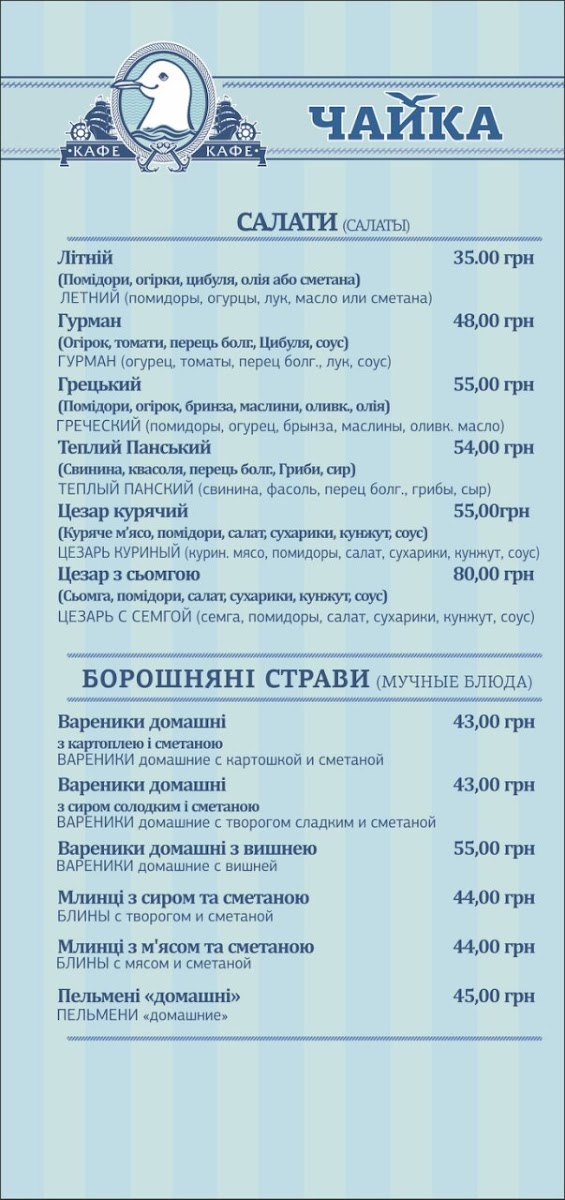 КАФЕ КАФЕ
ЧАЙКА

САЛАТИ (САЛАТЫ)

Літній 35.00 грн
(Помідори, огірки, цибуля, олія або сметана)
ЛЕТНИЙ (помидоры, огурцы, лук, масло или сметана)

Гурман 48,00 грн
(Огірок, томати, перець болг., Цибуля, соус)
ГУРМАН (огурец, томаты, перец болг., лук, соус)

Грецький 55,00 грн
(Помідори, огірок, бринза, маслини, оливк., олія)
ГРЕЧЕСКИЙ (помидоры, огурец, брынза, маслины, оливк. масло)

Теплий Панський 54,00 грн
(Свинина, квасоля, перець болг., Гриби, сир)
ТЕПЛЫЙ ПАНСКИЙ (свинина, фасоль, перец болг., грибы, сыр)

Цезар курячий 55,00грн
(Куряче м'ясо, помідори, салат, сухарики, кунжут, соус)
ЦЕЗАРЬ КУРИНЫЙ (курин. мясо, помидоры, салат, сухарики, кунжут, соус)

Цезар з сьомгою 80,00 грн
(Сьомга, помідори, салат, сухарики, кунжут, соус)
ЦЕЗАРЬ С СЕМГОЙ (семга, помидоры, салат, сухарики, кунжут, соус)

БОРОШНЯНІ СТРАВИ (МУЧНЫЕ БЛЮДА)

Вареники домашні 43,00 грн
з картоплею і сметаною
ВАРЕНИКИ домашние с картошкой и сметаной

Вареники домашні 43,00 грн
з сиром солодким і сметаною
ВАРЕНИКИ домашние с творогом сладким и сметаной

Вареники домашні з вишнею 55,00 грн
ВАРЕНИКИ домашние с вишней

Млинці з сиром та сметаною 44,00 грн
БЛИНЫ с творогом и сметаной

Млинці з м'ясом та сметаною 44,00 грн
БЛИНЫ с мясом и сметаной

Пельмені «домашні» 45,00 грн
ПЕЛЬМЕНИ «домашние»